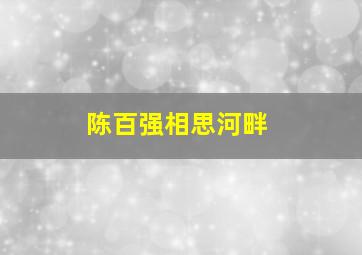 陈百强相思河畔